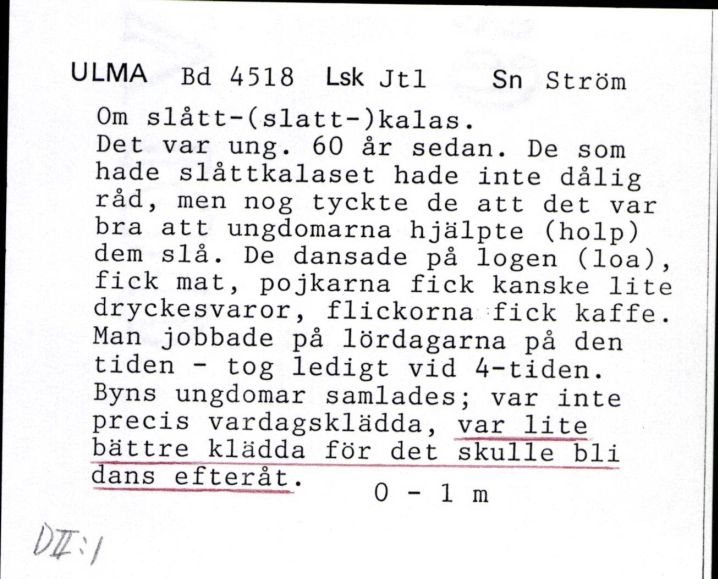 ULMA Bd 4518 Lsk Jtl Sn Ström

Om slått-(slatt-)kalas.
Det var ung. 60 år sedan. De som hade slåttkalaset hade inte dålig råd, men nog tyckte de att det var bra att ungdomarna hjälpte (holp) dem slå. De dansade på logen (loa), fick mat, pojkarna fick kanske lite dryckesvaror, flickorna fick kaffe. Man jobbade på lördagarna på den tiden - tog ledigt vid 4-tiden. Byns ungdomar samlades; var inte precis vardagsklädda, var lite bättre klädda för det skulle bli dans efteråt.

0 - 1 m

DII:1